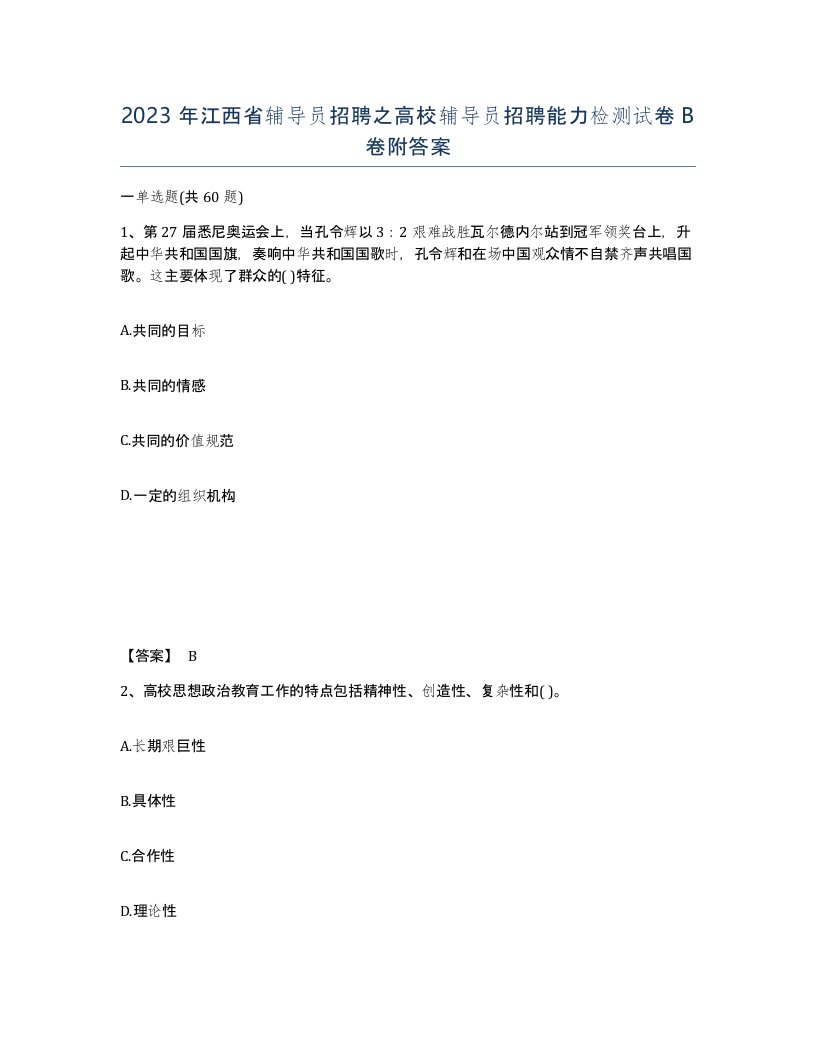 2023 年江西省辅导员招聘之高校辅导员招聘能力检测试卷 B 卷附答案

一单选题(共 60 题)

1、第 27 届悉尼奥运会上，当孔令辉以 3：2 艰难战胜瓦尔德内尔站到冠军领奖台上，升起中华共和国国旗，奏响中华共和国国歌时，孔令辉和在场中国观众情不自禁齐声共唱国歌。这主要体现了群众的( )特征。

A.共同的目标

B.共同的情感

C.共同的价值规范

D.一定的组织机构

【答案】 B

2、高校思想政治教育工作的特点包括精神性、创造性、复杂性和( )。

A.长期艰巨性

B.具体性

C.合作性

D.理论性